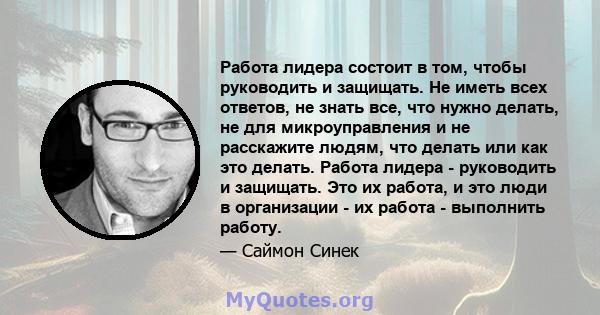 Работа лидера состоит в том, чтобы руководить и защищать. Не иметь всех ответов, не знать все, что нужно делать, не для микроуправления и не расскажите людям, что делать или как это делать. Работа лидера - руководить и защищать. Это их работа, и это люди в организации - их работа - выполнить работу.

— Саймон Синек

MyQuotes.org